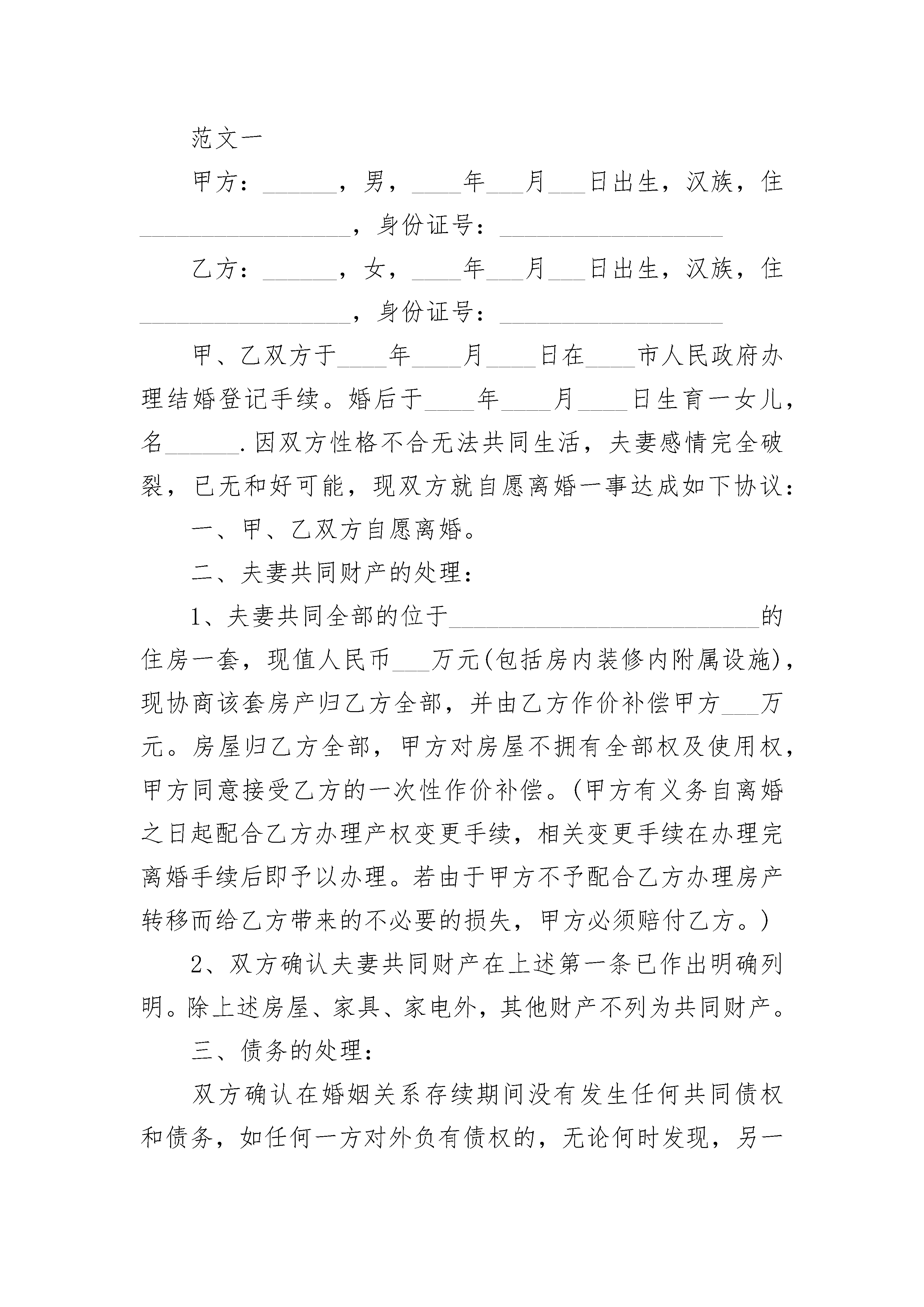 范文一

甲方：______，男，____年___月___日出生，汉族，住__________________，身份证号：__________________

乙方：______，女，____年___月___日出生，汉族，住__________________，身份证号：__________________

甲、乙双方于____年____月____日在____市人民政府办理结婚登记手续。婚后于____年____月____日生育一女儿，名______.因双方性格不合无法共同生活，夫妻感情完全破裂，已无和好可能，现双方就自愿离婚一事达成如下协议：

一、甲、乙双方自愿离婚。

二、夫妻共同财产的处理：

1、夫妻共同全部的位于__________________________的住房一套，现值人民币___万元(包括房内装修内附属设施)，现协商该套房产归乙方全部，并由乙方作价补偿甲方___万元。房屋归乙方全部，甲方对房屋不拥有全部权及使用权，甲方同意接受乙方的一次性作价补偿。(甲方有义务自离婚之日起配合乙方办理产权变更手续，相关变更手续在办理完离婚手续后即予以办理。若由于甲方不予配合乙方办理房产转移而给乙方带来的不必要的损失，甲方必须赔付乙方。)

2、双方确认夫妻共同财产在上述第一条已作出明确列明。除上述房屋、家具、家电外，其他财产不列为共同财产。

三、债务的处理：

双方确认在婚姻关系存续期间没有发生任何共同债权和债务，如任何一方对外负有债权的，无论何时发现，另一